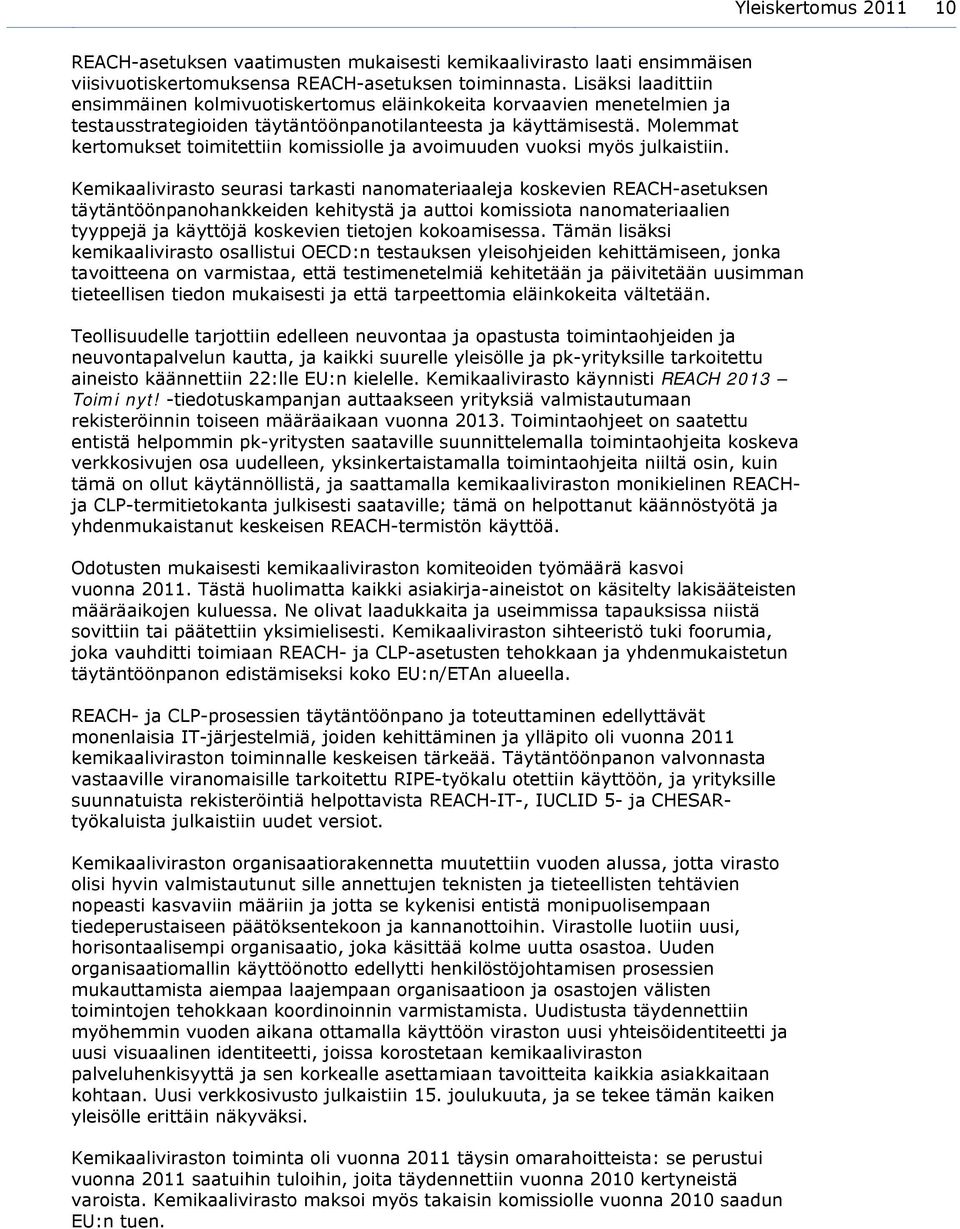 Yleiskertomus 2011 10

REACH-asetuksen vaatimusten mukaisesti kemikaalivirasto laati ensimmäisen viisivuotiskertomuksensa REACH-asetuksen toiminnasta. Lisäksi laadittiin ensimmäinen kolmivuotiskertomus eläinkokeita korvaavien menetelmien ja testausstrategioiden täytäntöönpanotilanteesta ja käyttämisestä. Molemmat kertomukset toimitettiin komissiolle ja avoimuuden vuoksi myös julkaistiin.

Kemikaalivirasto seurasi tarkasti nanomateriaaleja koskevien REACH-asetuksen täytäntöönpanohankkeiden kehitystä ja auttoi komissiota nanomateriaalien tyyppejä ja käyttöjä koskevien tietojen kokoamisessa. Tämän lisäksi kemikaalivirasto osallistui OECD:n testauksen yleisohjeiden kehittämiseen, jonka tavoitteena on varmistaa, että testimenetelmiä kehitetään ja päivitetään uusimman tieteellisen tiedon mukaisesti ja että tarpeettomia eläinkokeita vältetään.

Teollisuudelle tarjottiin edelleen neuvontaa ja opastusta toimintaohjeiden ja neuvontapalvelun kautta, ja kaikki suurelle yleisölle ja pk-yrityksille tarkoitettu aineisto käännettiin 22:lle EU:n kielelle. Kemikaalivirasto käynnisti REACH 2013 – Toimi nyt! -tiedotuskampanjan auttaakseen yrityksiä valmistautumaan rekisteröinnin toiseen määräaikaan vuonna 2013. Toimintaohjeet on saatettu entistä helpommin pk-yritysten saataville suunnittelemalla toimintaohjeita koskeva verkkosivujen osa uudelleen, yksinkertaistamalla toimintaohjeita niiltä osin, kuin tämä on ollut käytännöllistä, ja saattamalla kemikaaliviraston monikielinen REACH- ja CLP-termitietokanta julkisesti saataville; tämä on helpottanut käännöstyötä ja yhdenmukaistanut keskeisen REACH-termistön käyttöä.

Odotusten mukaisesti kemikaaliviraston komiteoiden työmäärä kasvoi vuonna 2011. Tästä huolimatta kaikki asiakirja-aineistot on käsitelty lakisääteisten määräaikojen kuluessa. Ne olivat laadukkaita ja useimmissa tapauksissa niistä sovittiin tai päätettiin yksimielisesti. Kemikaaliviraston sihteeristö tuki foorumia, joka vauhditti toimiaan REACH- ja CLP-asetusten tehokkaan ja yhdenmukaistetun täytäntöönpanon edistämiseksi koko EU:n/ETAn alueella.

REACH- ja CLP-prosessien täytäntöönpano ja toteuttaminen edellyttävät monenlaisia IT-järjestelmiä, joiden kehittäminen ja ylläpito oli vuonna 2011 kemikaaliviraston toiminnalle keskeisen tärkeää. Täytäntöönpanon valvonnasta vastaaville viranomaisille tarkoitettu RIPE-työkalu otettiin käyttöön, ja yrityksille suunnatuista rekisteröintiä helpottavista REACH-IT-, IUCLID 5- ja CHESAR-työkaluista julkaistiin uudet versiot.

Kemikaaliviraston organisaatiorakennetta muutettiin vuoden alussa, jotta virasto olisi hyvin valmistautunut sille annettujen teknisten ja tieteellisten tehtävien nopeasti kasvaviin määriin ja jotta se kykenisi entistä monipuolisempaan tiedeperustaiseen päätöksentekoon ja kannanottoihin. Virastolle luotiin uusi, horisontaalisempi organisaatio, joka käsittää kolme uutta osastoa. Uuden organisaatiomallin käyttöönotto edellytti henkilöstöjohtamisen prosessien mukauttamista aiempaa laajempaan organisaatioon ja osastojen välisten toimintojen tehokkaan koordinoinnin varmistamista. Uudistusta täydennettiin myöhemmin vuoden aikana ottamalla käyttöön viraston uusi yhteisöidentiteetti ja uusi visuaalinen identiteetti, joissa korostetaan kemikaaliviraston palveluhenkisyyttä ja sen korkealle asettamiaan tavoitteita kaikkia asiakkaitaan kohtaan. Uusi verkkosivusto julkaistiin 15. joulukuuta, ja se tekee tämän kaiken yleisölle erittäin näkyväksi.

Kemikaaliviraston toiminta oli vuonna 2011 täysin omarahoitteista: se perustui vuonna 2011 saatuihin tuloihin, joita täydennettiin vuonna 2010 kertyneistä varoista. Kemikaalivirasto maksoi myös takaisin komissiolle vuonna 2010 saadun EU:n tuen.